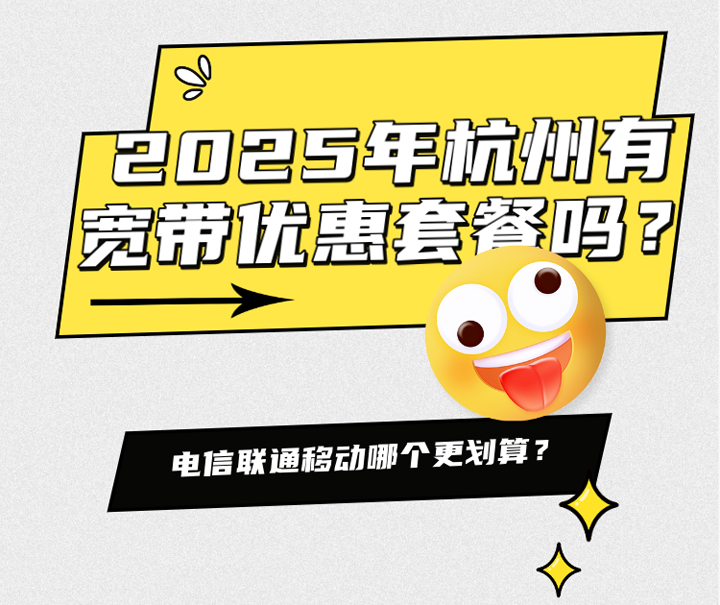 2025年杭州有宽带优惠套餐吗？

电信联通移动哪个更划算？